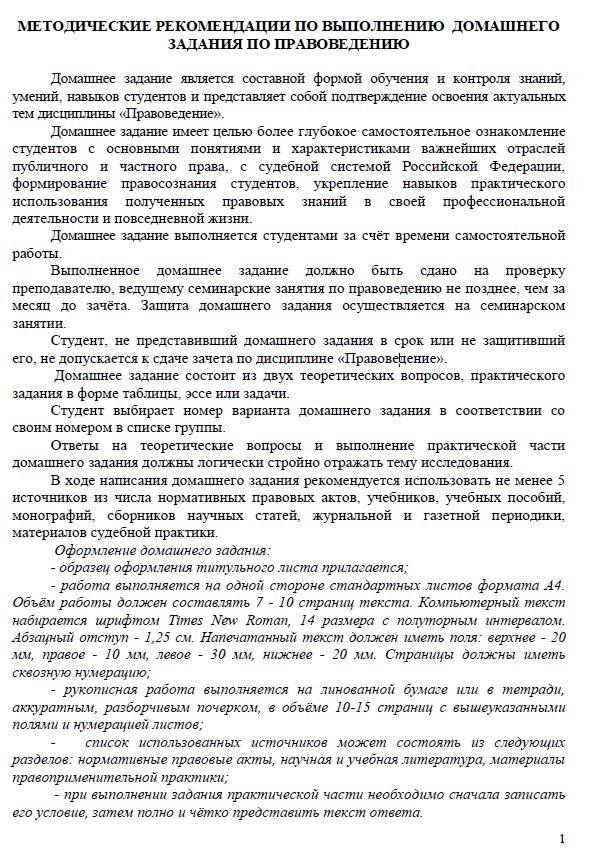 МЕТОДИЧЕСКИЕ РЕКОМЕНДАЦИИ ПО ВЫПОЛНЕНИЮ ДОМАШНЕГО ЗАДАНИЯ ПО ПРАВОВЕДЕНИЮ

Домашнее задание является составной формой обучения и контроля знаний, умений, навыков студентов и представляет собой подтверждение освоения актуальных тем дисциплины «Правоведение».

Домашнее задание имеет целью более глубокое самостоятельное ознакомление студентов с основными понятиями и характеристиками важнейших отраслей публичного и частного права, с судебной системой Российской Федерации, формирование правосознания студентов, укрепление навыков практического использования полученных правовых знаний в своей профессиональной деятельности и повседневной жизни.

Домашнее задание выполняется студентами за счёт времени самостоятельной работы.

Выполненное домашнее задание должно быть сдано на проверку преподавателю, ведущему семинарские занятия по правоведению не позднее, чем за месяц до зачёта. Защита домашнего задания осуществляется на семинарском занятии.

Студент, не представивший домашнего задания в срок или не защитивший его, не допускается к сдаче зачета по дисциплине «Правоведение».

Домашнее задание состоит из двух теоретических вопросов, практического задания в форме таблицы, эссе или задачи.

Студент выбирает номер варианта домашнего задания в соответствии со своим номером в списке группы.

Ответы на теоретические вопросы и выполнение практической части домашнего задания должны логически стройно отражать тему исследования.

В ходе написания домашнего задания рекомендуется использовать не менее 5 источников из числа нормативных правовых актов, учебников, учебных пособий, монографий, сборников научных статей, журнальной и газетной периодики, материалов судебной практики.

Оформление домашнего задания:

- образец оформления титульного листа прилагается;

- работа выполняется на одной стороне стандартных листов формата А4. Объём работы должен составлять 7 - 10 страниц текста. Компьютерный текст набирается шрифтом Times New Roman, 14 размера с полуторным интервалом. Абзацный отступ - 1,25 см. Напечатанный текст должен иметь поля: верхнее - 20 мм, правое - 10 мм, левое - 30 мм, нижнее - 20 мм. Страницы должны иметь сквозную нумерацию;

- рукописная работа выполняется на линованной бумаге или в тетради, аккуратным, разборчивым почерком, в объёме 10-15 страниц с вышеуказанными полями и нумерацией листов;

- список использованных источников может состоять из следующих разделов: нормативные правовые акты, научная и учебная литература, материалы правоприменительной практики;

- при выполнении задания практической части необходимо сначала записать его условие, затем полно и чётко представить текст ответа.

1